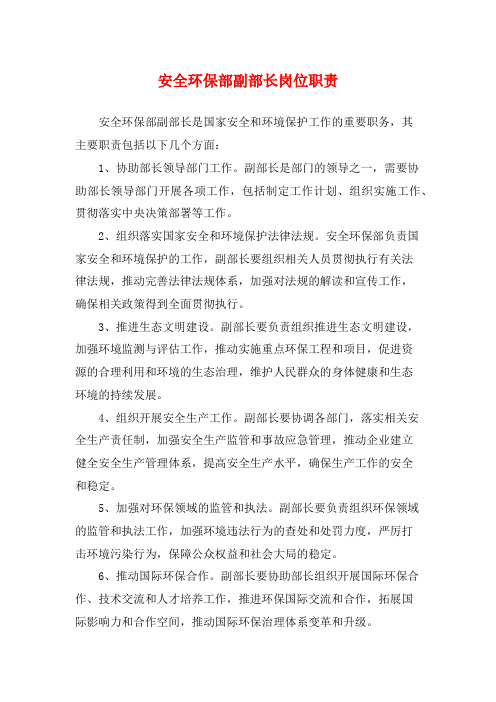 安全环保部副部长岗位职责

安全环保部副部长是国家安全和环境保护工作的重要职务，其主要职责包括以下几个方面：

1、协助部长领导部门工作。副部长是部门的领导之一，需要协助部长领导部门开展各项工作，包括制定工作计划、组织实施工作、贯彻落实中央决策部署等工作。

2、组织落实国家安全和环境保护法律法规。安全环保部负责国家安全和环境保护的工作，副部长要组织相关人员贯彻执行有关法律法规，推动完善法律法规体系，加强对法规的解读和宣传工作，确保相关政策得到全面贯彻执行。

3、推进生态文明建设。副部长要负责组织推进生态文明建设，加强环境监测与评估工作，推动实施重点环保工程和项目，促进资源的合理利用和环境的生态治理，维护人民群众的身体健康和生态环境的持续发展。

4、组织开展安全生产工作。副部长要协调各部门，落实相关安全生产责任制，加强安全生产监管和事故应急管理，推动企业建立健全安全生产管理体系，提高安全生产水平，确保生产工作的安全和稳定。

5、加强对环保领域的监管和执法。副部长要负责组织环保领域的监管和执法工作，加强环境违法行为的查处和处罚力度，严厉打击环境污染行为，保障公众权益和社会大局的稳定。

6、推动国际环保合作。副部长要协助部长组织开展国际环保合作、技术交流和人才培养工作，推进环保国际交流和合作，拓展国际影响力和合作空间，推动国际环保治理体系变革和升级。